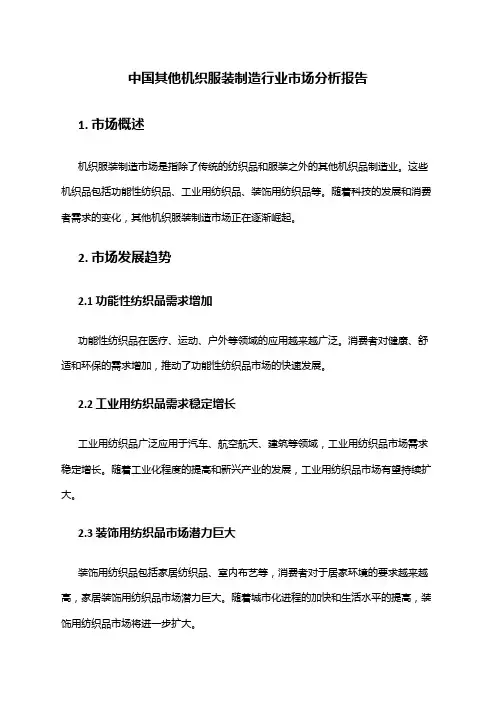 中国其他机织服装制造行业市场分析报告

1. 市场概述

机织服装制造市场是指除了传统的纺织品和服装之外的其他机织品制造业。这些机织品包括功能性纺织品、工业用纺织品、装饰用纺织品等。随着科技的发展和消费者需求的变化，其他机织服装制造市场正在逐渐崛起。

2. 市场发展趋势

2.1 功能性纺织品需求增加

功能性纺织品在医疗、运动、户外等领域的应用越来越广泛。消费者对健康、舒适和环保的需求增加，推动了功能性纺织品市场的快速发展。

2.2 工业用纺织品需求稳定增长

工业用纺织品广泛应用于汽车、航空航天、建筑等领域，工业用纺织品市场需求稳定增长。随着工业化程度的提高和新兴产业的发展，工业用纺织品市场有望持续扩大。

2.3 装饰用纺织品市场潜力巨大

装饰用纺织品包括家居纺织品、室内布艺等，消费者对于居家环境的要求越来越高，家居装饰用纺织品市场潜力巨大。随着城市化进程的加快和生活水平的提高，装饰用纺织品市场将进一步扩大。